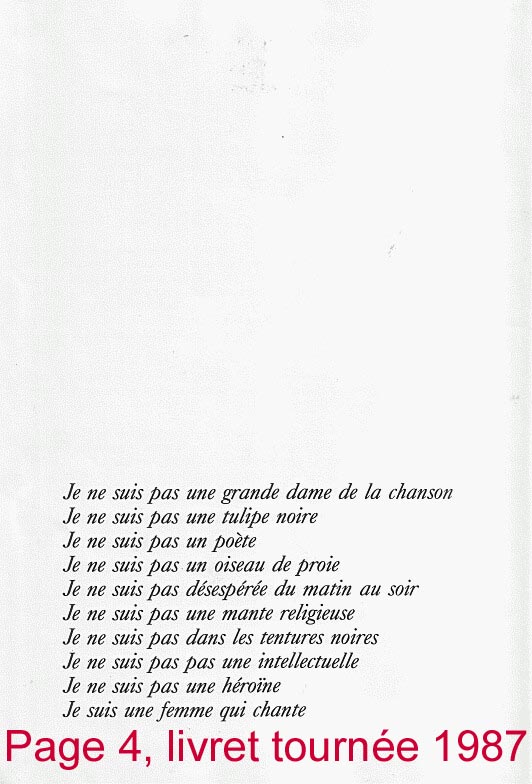 Je ne suis pas une grande dame de la chanson
Je ne suis pas une tulipe noire
Je ne suis pas un poète
Je ne suis pas un oiseau de proie
Je ne suis pas désespérée du matin au soir
Je ne suis pas une mante religieuse
Je ne suis pas dans les tentures noires
Je ne suis pas pas une intellectuelle
Je ne suis pas une héroïne
Je suis une femme qui chante

Page 4, livret tournée 1987